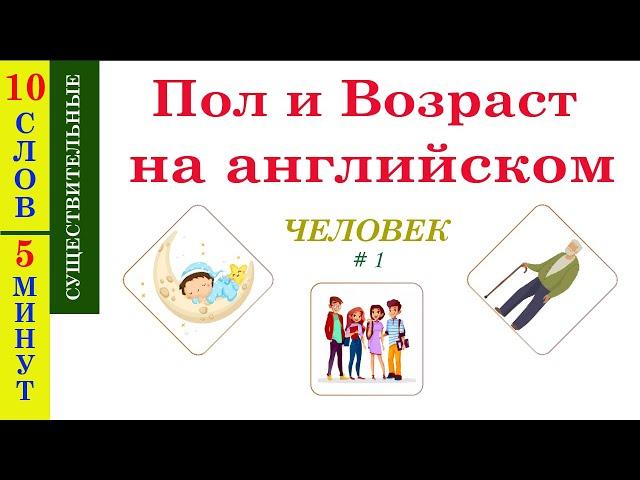 10
СЛОВ
5
МИНУТ

СУЩЕСТВИТЕЛЬНЫЕ

Пол и Возраст на английском

ЧЕЛОВЕК
# 1